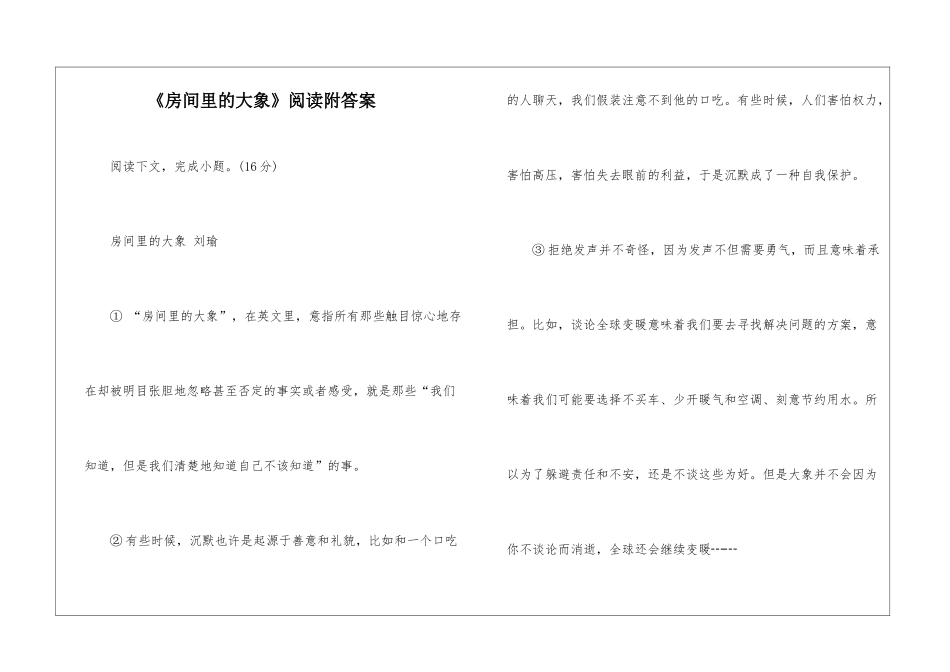 《房间里的大象》阅读附答案

阅读下文，完成小题。(16分)

房间里的大象 刘瑜

① “房间里的大象”，在英文里，意指所有那些触目惊心地存在却被明目张胆地忽略甚至否定的事实或者感受，就是那些“我们知道，但是我们清楚地知道自己不该知道”的事。

②有些时候，沉默也许是起源于善意和礼貌，比如和一个口吃的人聊天，我们假装注意不到他的口吃。有些时候，人们害怕权力，害怕高压，害怕失去眼前的利益，于是沉默成了一种自我保护。

③拒绝发声并不奇怪，因为发声不但需要勇气，而且意味着承担。比如，谈论全球变暖意味着我们要去寻找解决问题的方案，意味着我们可能要选择不买车、少开暖气和空调、刻意节约用水。所以为了躲避责任和不安，还是不谈这些为好。但是大象并不会因为你不谈论而消逝，全球还会继续变暖------